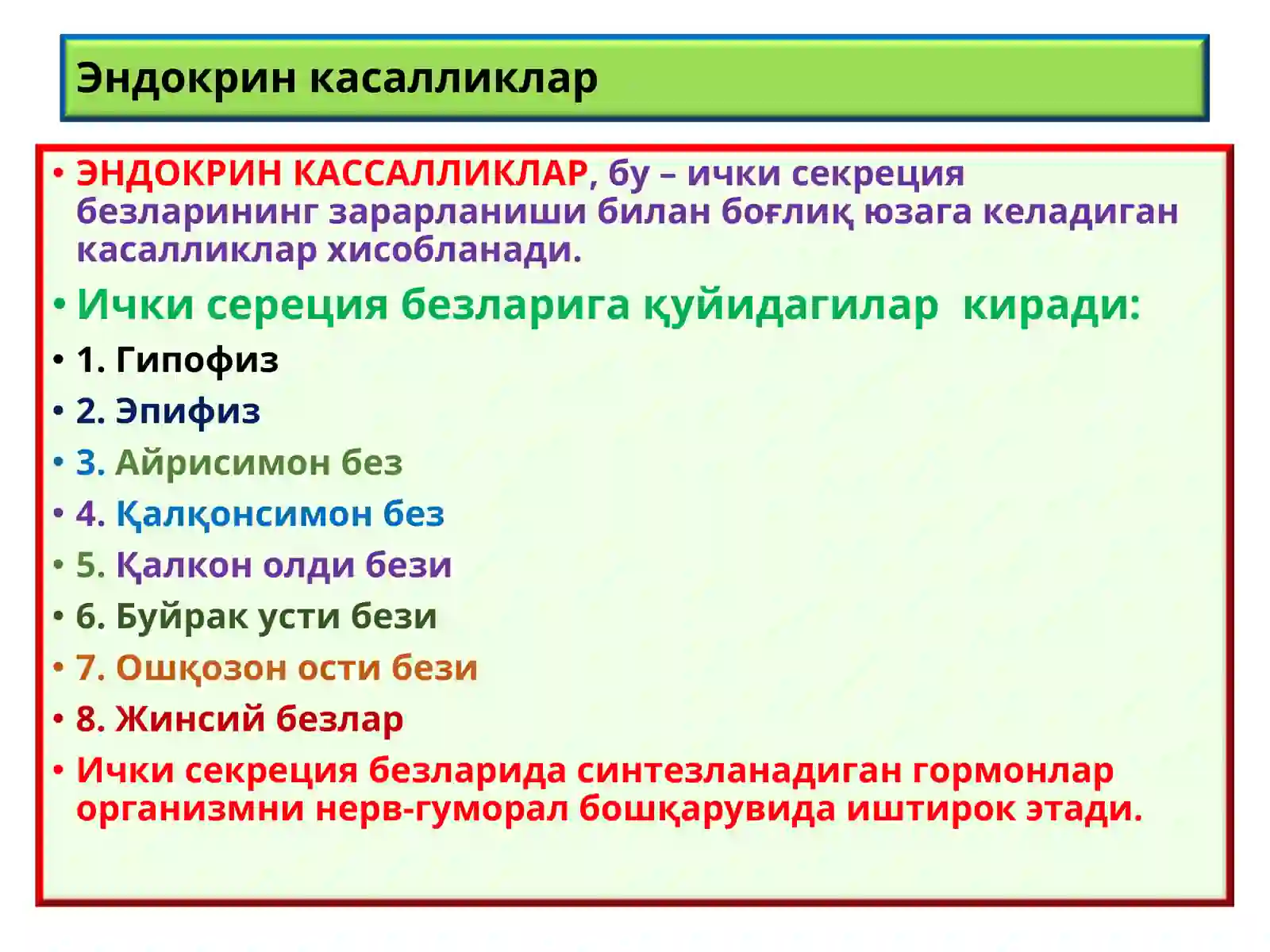 Эндокрин касалликлар

• ЭНДОКРИН КАССАЛЛИКЛАР, бу – ички секреция безларининг зарарланиши билан боғлиқ юзага келадиган касалликлар хисобланади.

• Ички сереция безларига қуйидагилар киради:

• 1. Гипофиз

• 2. Эпифиз

• 3. Айрисимон без

• 4. Қалқонсимон без

• 5. Қалкон олди бези

• 6. Буйрак усти бези

• 7. Ошқозон ости бези

• 8. Жинсий безлар

• Ички секреция безларида синтезланадиган гормонлар организмни нерв-гуморал бошқарувида иштирок этади.